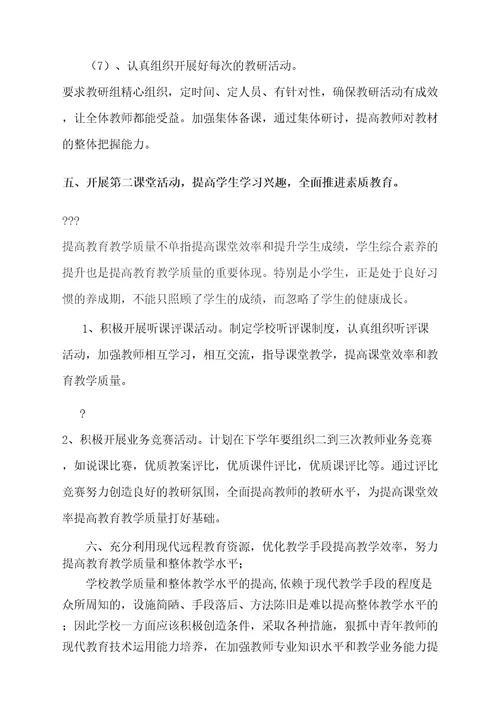 （7）、认真组织开展好每次的教研活动。

要求教研组精心组织，定时间、定人员、有针对性，确保教研活动有成效，让全体教师都能受益。加强集体备课，通过集体研讨，提高教师对教材的整体把握能力。

五、开展第二课堂活动，提高学生学习兴趣，全面推进素质教育。

???

提高教育教学质量不单指提高课堂效率和提升学生成绩，学生综合素养的提升也是提高教育教学质量的重要体现。特别是小学生，正是处于良好习惯的养成期，不能只照顾了学生的成绩，而忽略了学生的健康成长。

1、积极开展听课评课活动。制定学校听评课制度，认真组织听评课活动，加强教师相互学习，相互交流，指导课堂教学，提高课堂效率和教育教学质量。

?

2、积极开展业务竞赛活动。计划在下学年要组织二到三次教师业务竞赛，如说课比赛，优质教案评比，优质课件评比，优质课评比等。通过评比竞赛努力创造良好的教研氛围，全面提高教师的教研水平，为提高课堂效率提高教育教学质量打好基础。

六、充分利用现代远程教育资源，优化教学手段提高教学效率，努力提高教育教学质量和整体教学水平；

学校教学质量和整体教学水平的提高，依赖于现代教学手段的程度是众所周知的，设施简陋、手段落后、方法陈旧是难以提高整体教学水平的；因此学校一方面应该积极创造条件，采取各种措施，狠抓中青年教师的现代教育技术运用能力培养，在加强教师专业知识水平和教学业务能力提